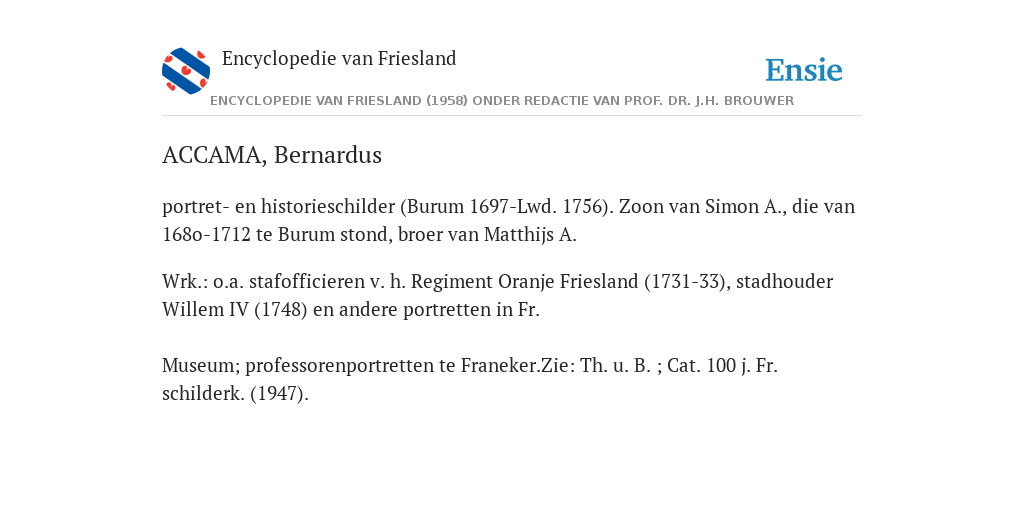 Encyclopedie van Friesland

Ensie

ENCYCLOPEDIE VAN FRIESLAND (1958) ONDER REDACTIE VAN PROF. DR. J.H. BROUWER

ACCAMA, Bernardus

portret- en historieschilder (Burum 1697-Lwd. 1756). Zoon van Simon A., die van 168o-1712 te Burum stond, broer van Matthijs A.

Wrk.: o.a. stafofficieren v. h. Regiment Oranje Friesland (1731-33), stadhouder Willem IV (1748) en andere portretten in Fr.

Museum; professorenportretten te Franeker.Zie: Th. u. B. ; Cat. 100 j. Fr. schilderk. (1947).